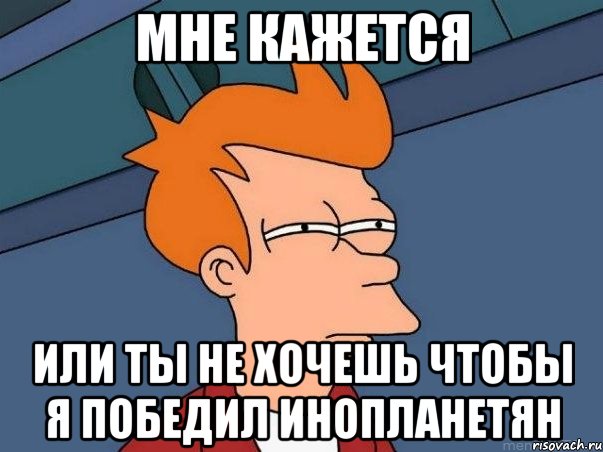 МНЕ КАЖЕТСЯ

ИЛИ ТЫ НЕ ХОЧЕШЬ ЧТОБЫ Я ПОБЕДИЛ ИНОПЛАНЕТЯН

risovach.ru